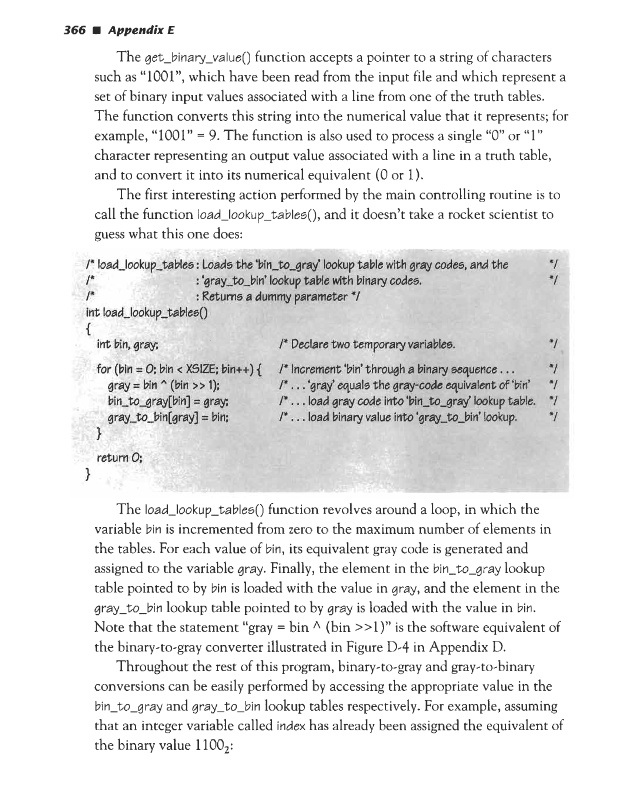 366 ■ Appendix E

The get_binary_value() function accepts a pointer to a string of characters such as "1001", which have been read from the input file and which represent a set of binary input values associated with a line from one of the truth tables. The function converts this string into the numerical value that it represents; for example, "1001" = 9. The function is also used to process a single "0" or "1" character representing an output value associated with a line in a truth table, and to convert it into its numerical equivalent (0 or 1).

The first interesting action performed by the main controlling routine is to call the function load_lookup_tables(), and it doesn't take a rocket scientist to guess what this one does:

/* load_lookup_tables : Loads the 'bin_to_gray' lookup table with gray codes, and the */
/*                    : 'gray_to_bin' lookup table with binary codes. */
/*                    : Returns a dummy parameter */
int load_lookup_tables()
{
  int bin, gray;   /* Declare two temporary variables. */

  for (bin = 0; bin < XSIZE; bin++) {   /* Increment 'bin' through a binary sequence . . . */
    gray = bin ^ (bin >> 1);   /* . . . 'gray' equals the gray-code equivalent of 'bin' */
    bin_to_gray[bin] = gray;   /* . . . load gray code into 'bin_to_gray' lookup table. */
    gray_to_bin[gray] = bin;   /* . . . load binary value into 'gray_to_bin' lookup. */
  }

  return 0;
}

The load_lookup_tables() function revolves around a loop, in which the variable bin is incremented from zero to the maximum number of elements in the tables. For each value of bin, its equivalent gray code is generated and assigned to the variable gray. Finally, the element in the bin_to_gray lookup table pointed to by bin is loaded with the value in gray, and the element in the gray_to_bin lookup table pointed to by gray is loaded with the value in bin. Note that the statement "gray = bin ^ (bin >>1)" is the software equivalent of the binary-to-gray converter illustrated in Figure D-4 in Appendix D.

Throughout the rest of this program, binary-to-gray and gray-to-binary conversions can be easily performed by accessing the appropriate value in the bin_to_gray and gray_to_bin lookup tables respectively. For example, assuming that an integer variable called index has already been assigned the equivalent of the binary value $1100_2$: